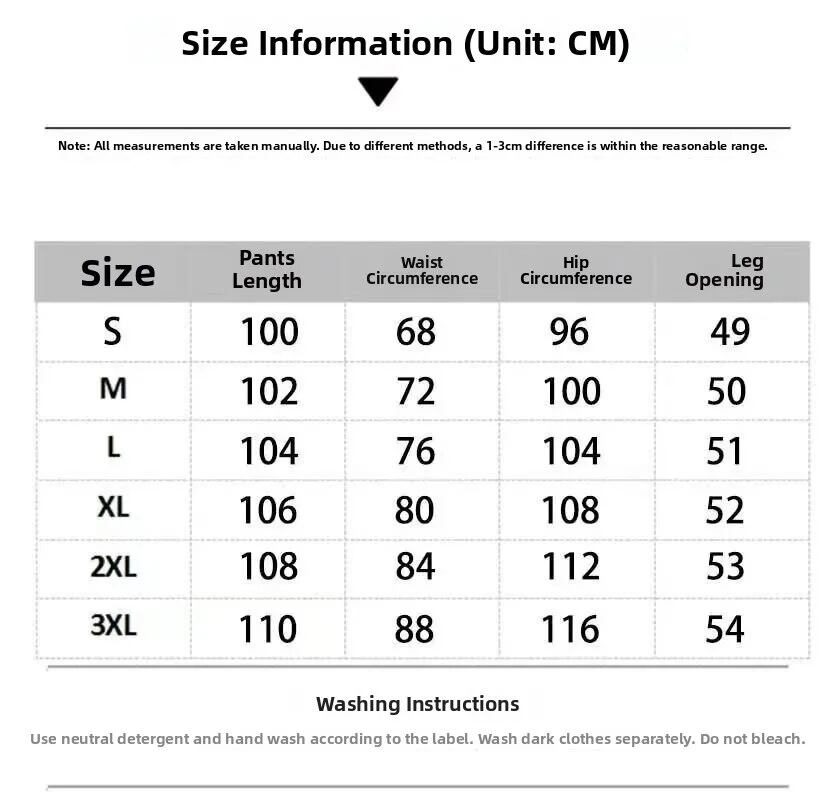 Size Information (Unit: CM)

Note: All measurements are taken manually. Due to different methods, a 1-3cm difference is within the reasonable range.

| Size | Pants Length | Waist Circumference | Hip Circumference | Leg Opening |
|---|---|---|---|---|
| S | 100 | 68 | 96 | 49 |
| M | 102 | 72 | 100 | 50 |
| L | 104 | 76 | 104 | 51 |
| XL | 106 | 80 | 108 | 52 |
| 2XL | 108 | 84 | 112 | 53 |
| 3XL | 110 | 88 | 116 | 54 |

Washing Instructions

Use neutral detergent and hand wash according to the label. Wash dark clothes separately. Do not bleach.